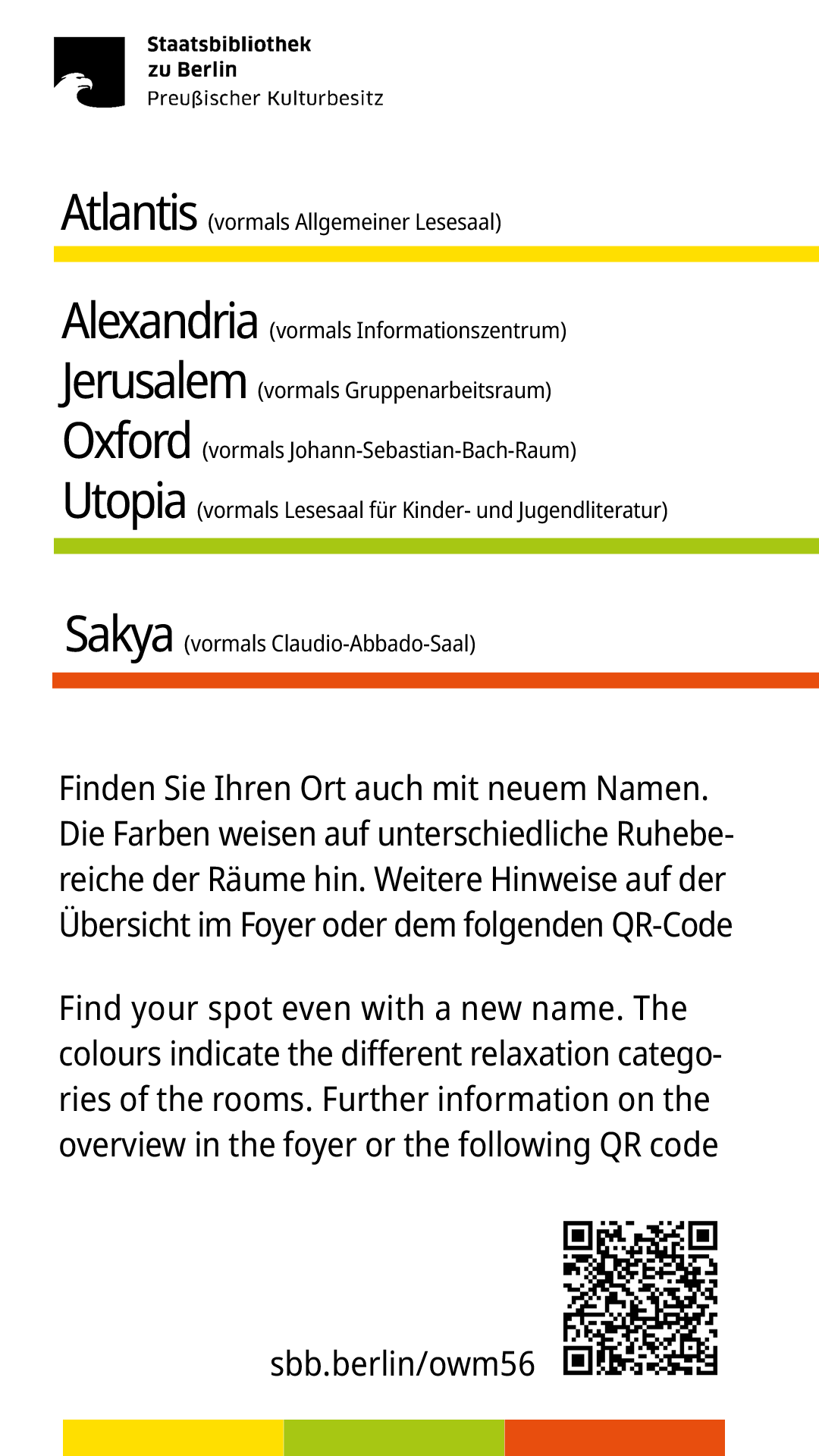 Staatsbibliothek
zu Berlin
Preußischer Kulturbesitz

Atlantis (vormals Allgemeiner Lesesaal)

Alexandria (vormals Informationszentrum)
Jerusalem (vormals Gruppenarbeitsraum)
Oxford (vormals Johann-Sebastian-Bach-Raum)
Utopia (vormals Lesesaal für Kinder- und Jugendliteratur)

Sakya (vormals Claudio-Abbado-Saal)

Finden Sie Ihren Ort auch mit neuem Namen. Die Farben weisen auf unterschiedliche Ruhebereiche der Räume hin. Weitere Hinweise auf der Übersicht im Foyer oder dem folgenden QR-Code

Find your spot even with a new name. The colours indicate the different relaxation categories of the rooms. Further information on the overview in the foyer or the following QR code

sbb.berlin/owm56